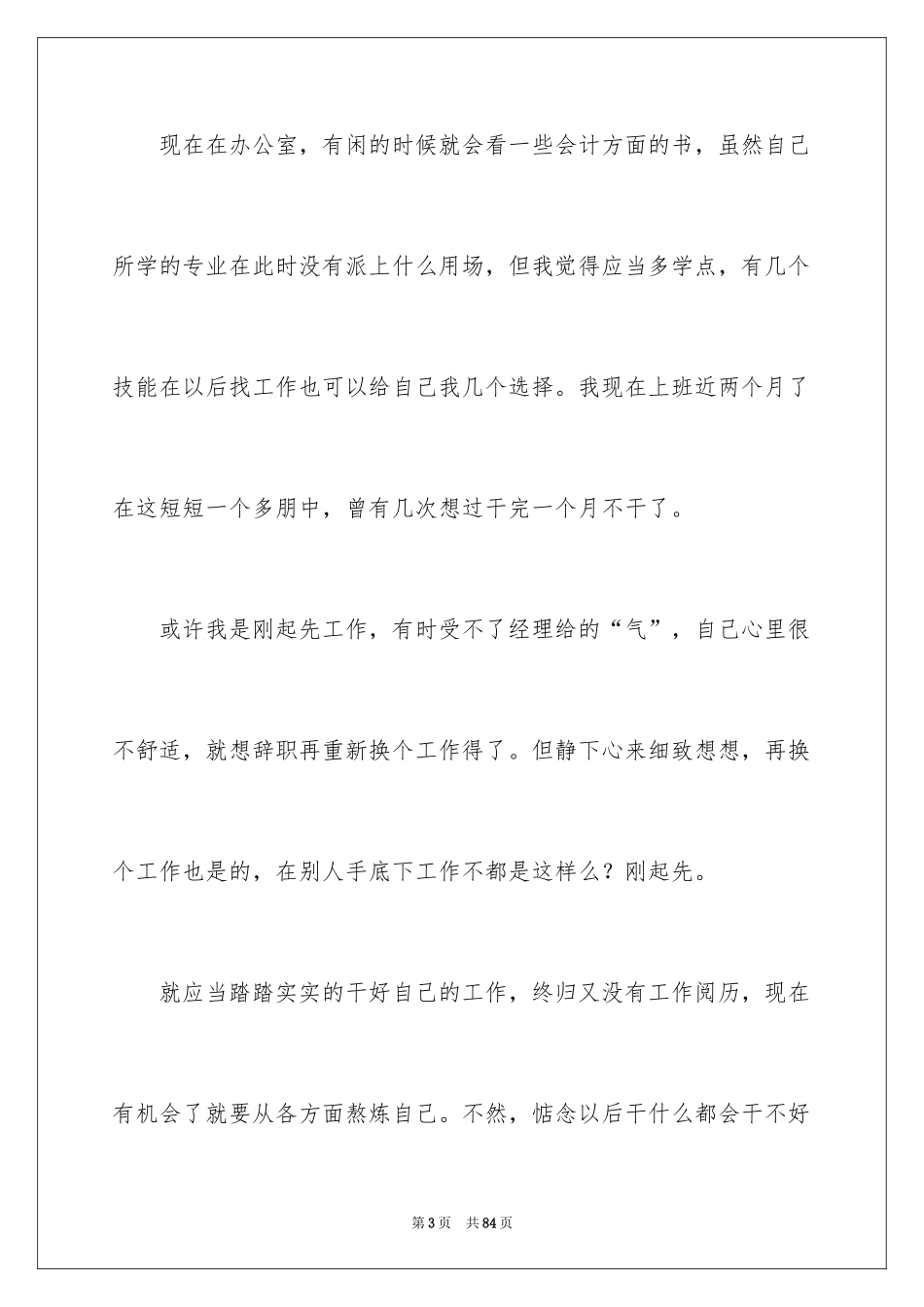 现在在办公室，有闲的时候就会看一些会计方面的书，虽然自己所学的专业在此时没有派上什么用场，但我觉得应当多学点，有几个技能在以后找工作也可以给自己我几个选择。我现在上班近两个月了在这短短一个多朋中，曾有几次想过干完一个月不干了。

或许我是刚起先工作，有时受不了经理给的“气”，自己心里很不舒适，就想辞职再重新换个工作得了。但静下心来细致想想，再换个工作也是的，在别人手底下工作不都是这样么？刚起先。

就应当踏踏实实的干好自己的工作，终归又没有工作阅历，现在有机会了就要从各方面熬炼自己。不然，惦念以后干什么都会干不好

第3页 共84页